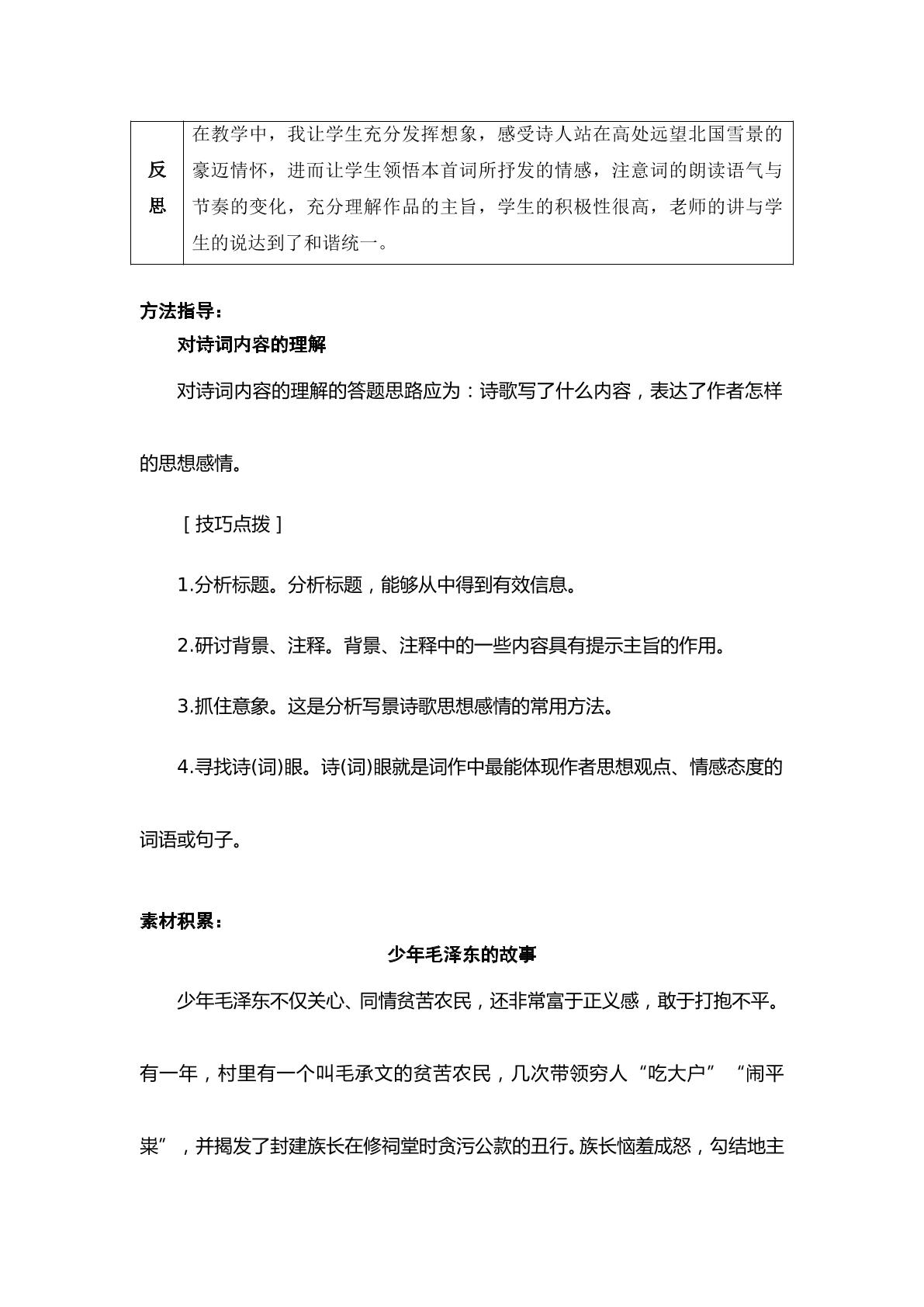 | 反思 | 在教学中，我让学生充分发挥想象，感受诗人站在高处远望北国雪景的豪迈情怀，进而让学生领悟本首词所抒发的情感，注意词的朗读语气与节奏的变化，充分理解作品的主旨，学生的积极性很高，老师的讲与学生的说达到了和谐统一。 |
|---|---|

方法指导：

对诗词内容的理解

对诗词内容的理解的答题思路应为：诗歌写了什么内容，表达了作者怎样的思想感情。

［技巧点拨］

1.分析标题。分析标题，能够从中得到有效信息。

2.研讨背景、注释。背景、注释中的一些内容具有提示主旨的作用。

3.抓住意象。这是分析写景诗歌思想感情的常用方法。

4.寻找诗(词)眼。诗(词)眼就是词作中最能体现作者思想观点、情感态度的词语或句子。

素材积累：

少年毛泽东的故事

少年毛泽东不仅关心、同情贫苦农民，还非常富于正义感，敢于打抱不平。有一年，村里有一个叫毛承文的贫苦农民，几次带领穷人“吃大户”“闹平粜”，并揭发了封建族长在修祠堂时贪污公款的丑行。族长恼羞成怒，勾结地主